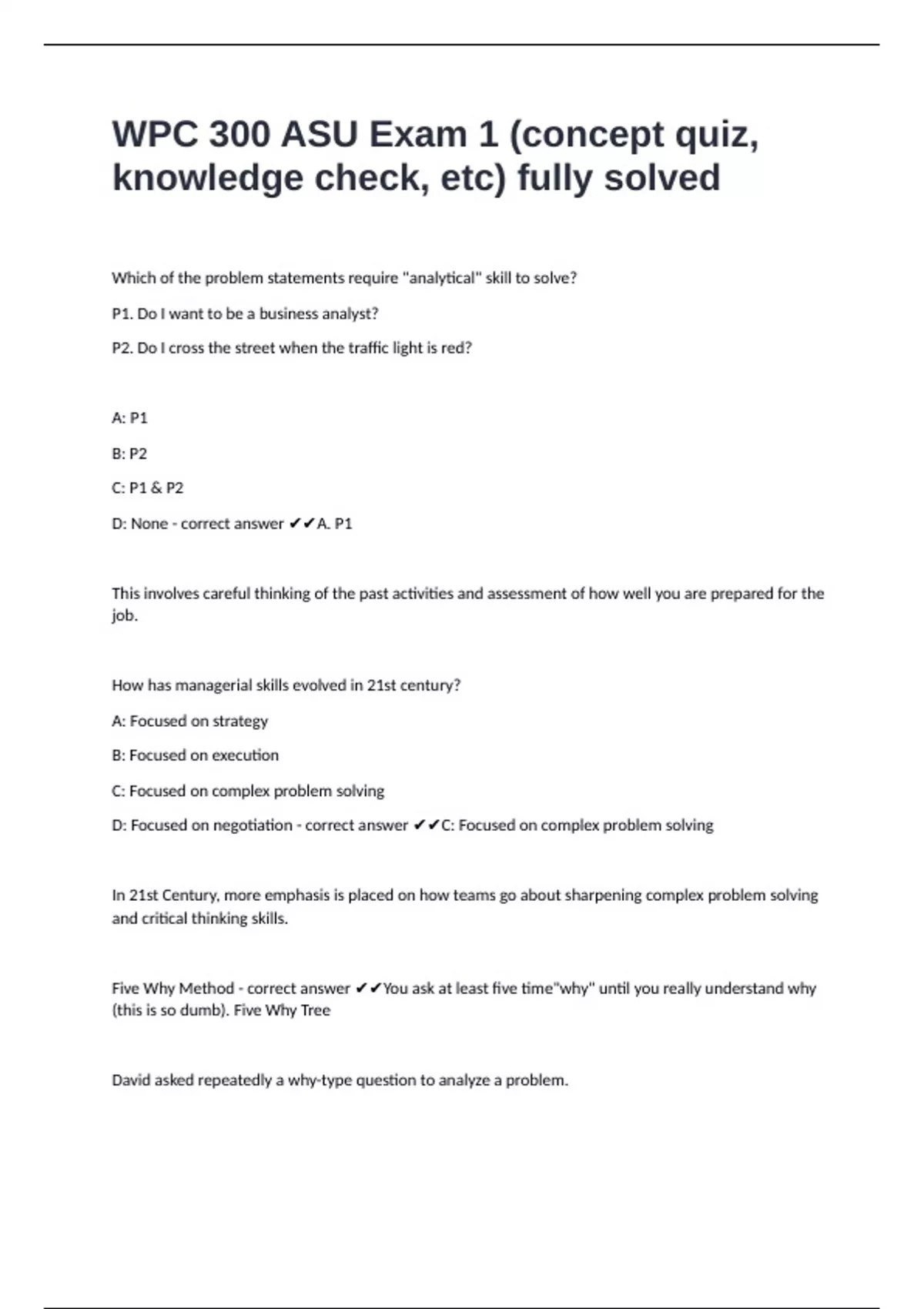 WPC 300 ASU Exam 1 (concept quiz, knowledge check, etc) fully solved

Which of the problem statements require "analytical" skill to solve?

P1. Do I want to be a business analyst?

P2. Do I cross the street when the traffic light is red?

A: P1

B: P2

C: P1 & P2

D: None - correct answer ✔✔A. P1

This involves careful thinking of the past activities and assessment of how well you are prepared for the job.

How has managerial skills evolved in 21st century?

A: Focused on strategy

B: Focused on execution

C: Focused on complex problem solving

D: Focused on negotiation - correct answer ✔✔C: Focused on complex problem solving

In 21st Century, more emphasis is placed on how teams go about sharpening complex problem solving and critical thinking skills.

Five Why Method - correct answer ✔✔You ask at least five time"why" until you really understand why (this is so dumb). Five Why Tree

David asked repeatedly a why-type question to analyze a problem.